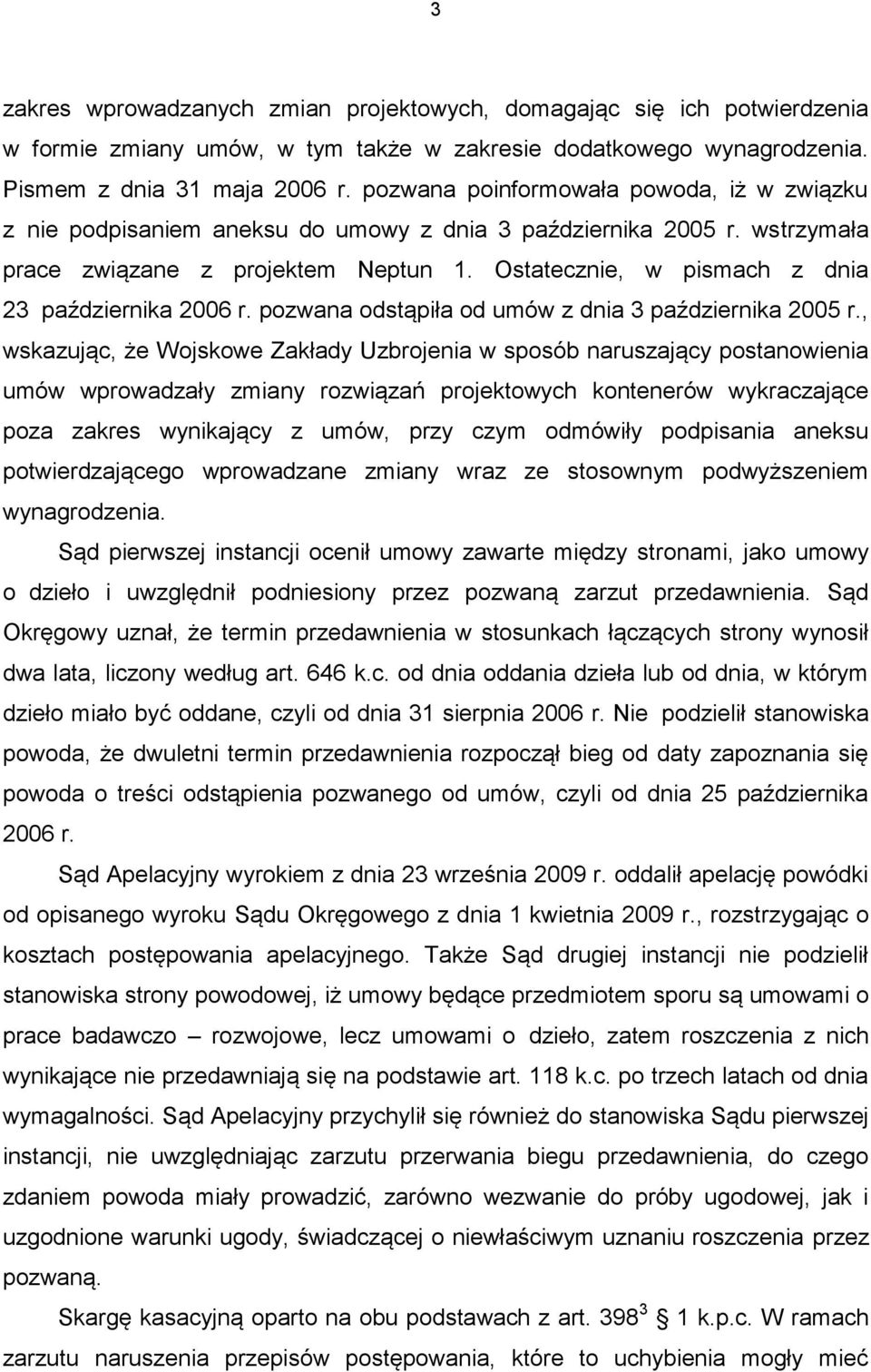 3

zakres wprowadzanych zmian projektowych, domagając się ich potwierdzenia w formie zmiany umów, w tym także w zakresie dodatkowego wynagrodzenia. Pismem z dnia 31 maja 2006 r. pozwana poinformowała powoda, iż w związku z nie podpisaniem aneksu do umowy z dnia 3 października 2005 r. wstrzymała prace związane z projektem Neptun 1. Ostatecznie, w pismach z dnia 23 października 2006 r. pozwana odstąpiła od umów z dnia 3 października 2005 r., wskazując, że Wojskowe Zakłady Uzbrojenia w sposób naruszający postanowienia umów wprowadzały zmiany rozwiązań projektowych kontenerów wykraczające poza zakres wynikający z umów, przy czym odmówiły podpisania aneksu potwierdzającego wprowadzane zmiany wraz ze stosownym podwyższeniem wynagrodzenia.

Sąd pierwszej instancji ocenił umowy zawarte między stronami, jako umowy o dzieło i uwzględnił podniesiony przez pozwaną zarzut przedawnienia. Sąd Okręgowy uznał, że termin przedawnienia w stosunkach łączących strony wynosił dwa lata, liczony według art. 646 k.c. od dnia oddania dzieła lub od dnia, w którym dzieło miało być oddane, czyli od dnia 31 sierpnia 2006 r. Nie podzielił stanowiska powoda, że dwuletni termin przedawnienia rozpoczął bieg od daty zapoznania się powoda o treści odstąpienia pozwanego od umów, czyli od dnia 25 października 2006 r.

Sąd Apelacyjny wyrokiem z dnia 23 września 2009 r. oddalił apelację powódki od opisanego wyroku Sądu Okręgowego z dnia 1 kwietnia 2009 r., rozstrzygając o kosztach postępowania apelacyjnego. Także Sąd drugiej instancji nie podzielił stanowiska strony powodowej, iż umowy będące przedmiotem sporu są umowami o prace badawczo – rozwojowe, lecz umowami o dzieło, zatem roszczenia z nich wynikające nie przedawniają się na podstawie art. 118 k.c. po trzech latach od dnia wymagalności. Sąd Apelacyjny przychylił się również do stanowiska Sądu pierwszej instancji, nie uwzględniając zarzutu przerwania biegu przedawnienia, do czego zdaniem powoda miały prowadzić, zarówno wezwanie do próby ugodowej, jak i uzgodnione warunki ugody, świadczącej o niewłaściwym uznaniu roszczenia przez pozwaną.

Skargę kasacyjną oparto na obu podstawach z art. $398^3$ § 1 k.p.c. W ramach zarzutu naruszenia przepisów postępowania, które to uchybienia mogły mieć